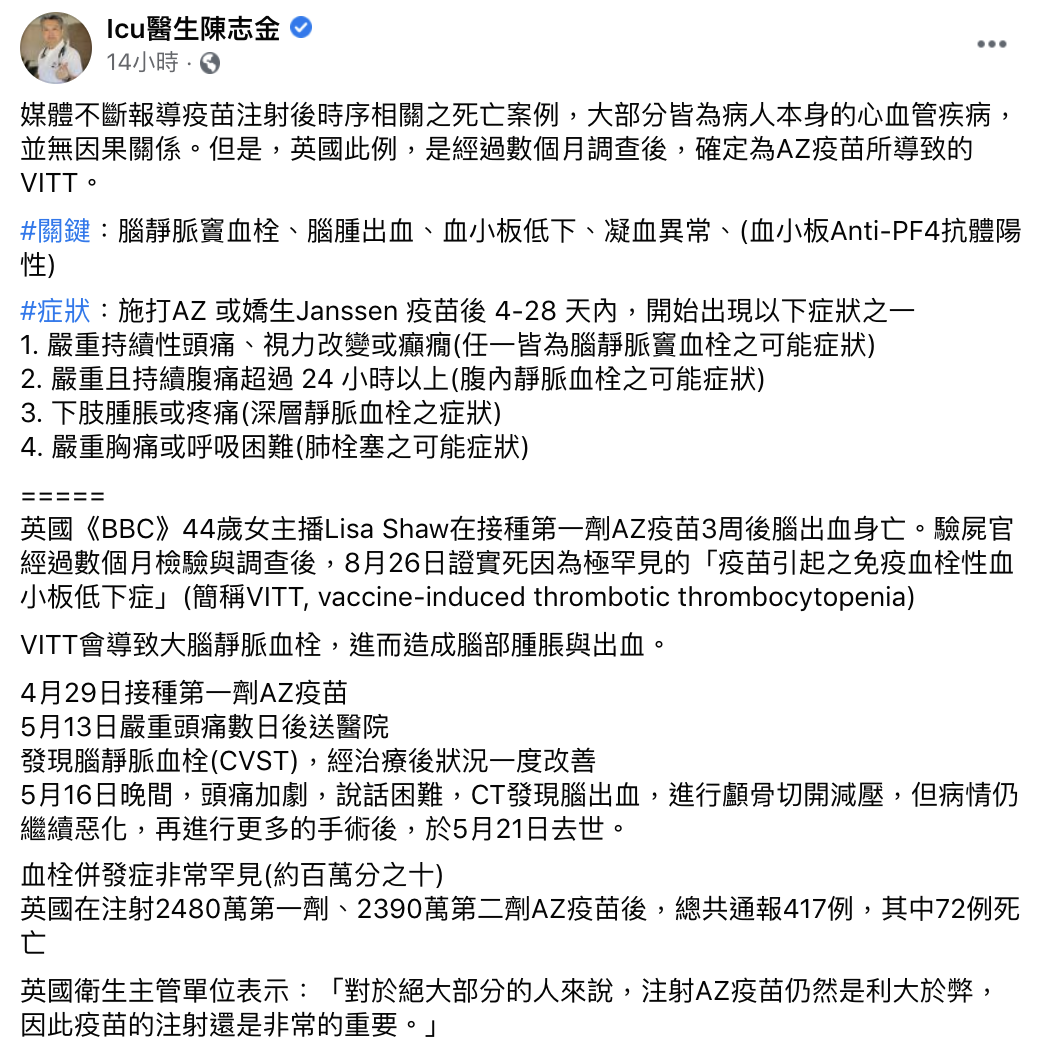 Icu醫生陳志金
14小時 ·

媒體不斷報導疫苗注射後時序相關之死亡案例，大部分皆為病人本身的心血管疾病，並無因果關係。但是，英國此例，是經過數個月調查後，確定為AZ疫苗所導致的VITT。

#關鍵：腦靜脈竇血栓、腦腫出血、血小板低下、凝血異常、(血小板Anti-PF4抗體陽性)

#症狀：施打AZ 或嬌生Janssen 疫苗後 4-28 天內，開始出現以下症狀之一
1. 嚴重持續性頭痛、視力改變或癲癇(任一皆為腦靜脈竇血栓之可能症狀)
2. 嚴重且持續腹痛超過 24 小時以上(腹內靜脈血栓之可能症狀)
3. 下肢腫脹或疼痛(深層靜脈血栓之症狀)
4. 嚴重胸痛或呼吸困難(肺栓塞之可能症狀)

=====
英國《BBC》44歲女主播Lisa Shaw在接種第一劑AZ疫苗3周後腦出血身亡。驗屍官經過數個月檢驗與調查後，8月26日證實死因為極罕見的「疫苗引起之免疫血栓性血小板低下症」(簡稱VITT, vaccine-induced thrombotic thrombocytopenia)

VITT會導致大腦靜脈血栓，進而造成腦部腫脹與出血。

4月29日接種第一劑AZ疫苗
5月13日嚴重頭痛數日後送醫院
發現腦靜脈血栓(CVST)，經治療後狀況一度改善
5月16日晚間，頭痛加劇，說話困難，CT發現腦出血，進行顱骨切開減壓，但病情仍繼續惡化，再進行更多的手術後，於5月21日去世。

血栓併發症非常罕見(約百萬分之十)
英國在注射2480萬第一劑、2390萬第二劑AZ疫苗後，總共通報417例，其中72例死亡

英國衛生主管單位表示：「對於絕大部分的人來說，注射AZ疫苗仍然是利大於弊，因此疫苗的注射還是非常的重要。」